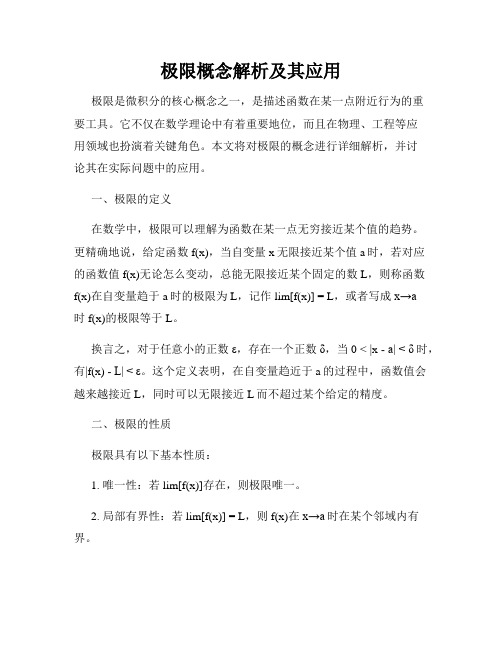 极限概念解析及其应用

极限是微积分的核心概念之一，是描述函数在某一点附近行为的重要工具。它不仅在数学理论中有着重要地位，而且在物理、工程等应用领域也扮演着关键角色。本文将对极限的概念进行详细解析，并讨论其在实际问题中的应用。

一、极限的定义

在数学中，极限可以理解为函数在某一点无穷接近某个值的趋势。更精确地说，给定函数 f(x)，当自变量 x 无限接近某个值 a 时，若对应的函数值 f(x)无论怎么变动，总能无限接近某个固定的数 L，则称函数 f(x)在自变量趋于 a 时的极限为 L，记作 lim[f(x)] = L，或者写成 x→a 时 f(x)的极限等于 L。

换言之，对于任意小的正数 ε，存在一个正数 δ，当 0 < |x - a| < δ 时，有|f(x) - L| < ε。这个定义表明，在自变量趋近于 a 的过程中，函数值会越来越接近 L，同时可以无限接近 L 而不超过某个给定的精度。

二、极限的性质

极限具有以下基本性质：

1. 唯一性：若 lim[f(x)]存在，则极限唯一。

2. 局部有界性：若 lim[f(x)] = L，则 f(x)在 x→a 时在某个邻域内有界。